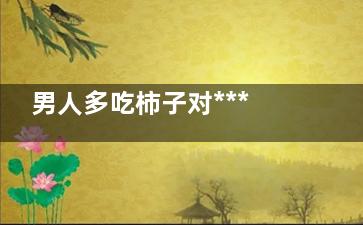 男人多吃柿子对***